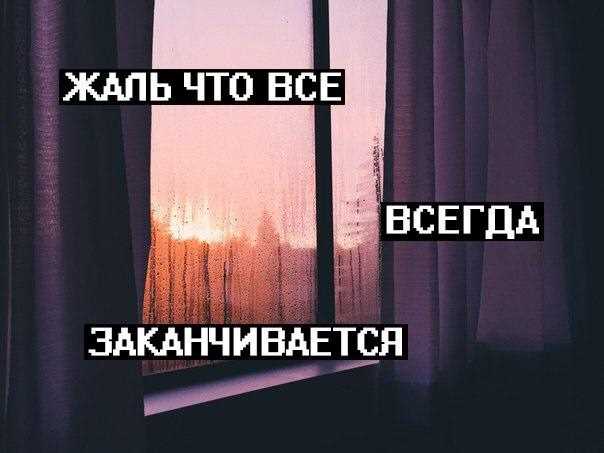 ЖАЛЬ ЧТО ВСЕ

ВСЕГДА

ЗАКАНЧИВАЕТСЯ